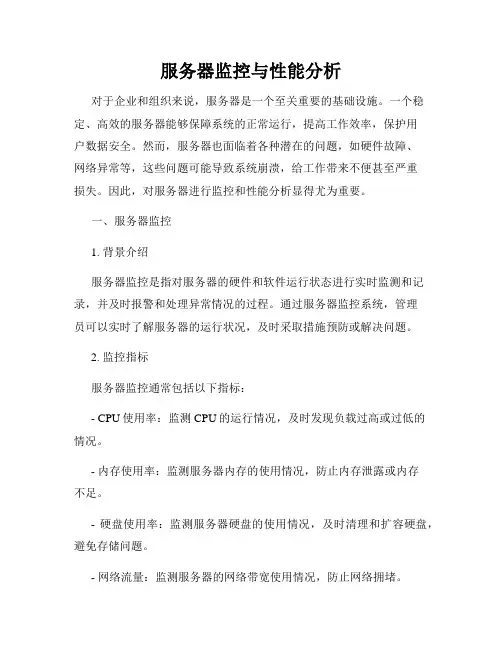 服务器监控与性能分析

对于企业和组织来说，服务器是一个至关重要的基础设施。一个稳定、高效的服务器能够保障系统的正常运行，提高工作效率，保护用户数据安全。然而，服务器也面临着各种潜在的问题，如硬件故障、网络异常等，这些问题可能导致系统崩溃，给工作带来不便甚至严重损失。因此，对服务器进行监控和性能分析显得尤为重要。

一、服务器监控

1. 背景介绍

服务器监控是指对服务器的硬件和软件运行状态进行实时监测和记录，并及时报警和处理异常情况的过程。通过服务器监控系统，管理员可以实时了解服务器的运行状况，及时采取措施预防或解决问题。

2. 监控指标

服务器监控通常包括以下指标：

- CPU 使用率：监测 CPU 的运行情况，及时发现负载过高或过低的情况。

- 内存使用率：监测服务器内存的使用情况，防止内存泄露或内存不足。

- 硬盘使用率：监测服务器硬盘的使用情况，及时清理和扩容硬盘，避免存储问题。

- 网络流量：监测服务器的网络带宽使用情况，防止网络拥堵。